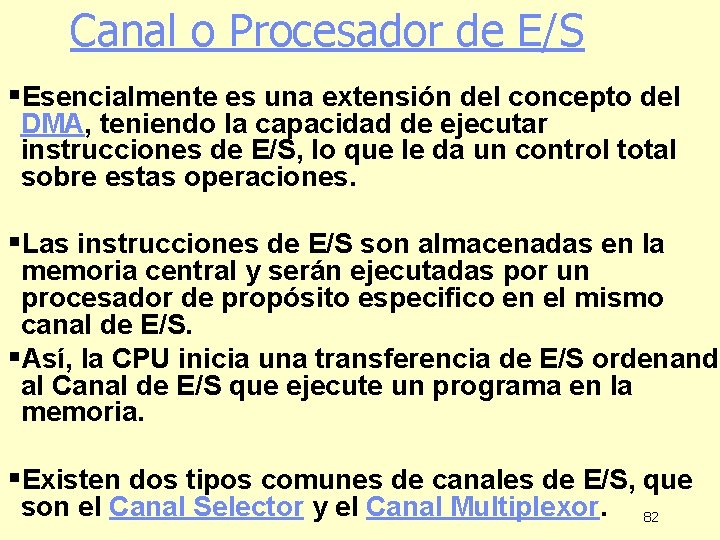 Canal o Procesador de E/S

▪Esencialmente es una extensión del concepto del DMA, teniendo la capacidad de ejecutar instrucciones de E/S, lo que le da un control total sobre estas operaciones.

▪Las instrucciones de E/S son almacenadas en la memoria central y serán ejecutadas por un procesador de propósito especifico en el mismo canal de E/S.

▪Así, la CPU inicia una transferencia de E/S ordenand al Canal de E/S que ejecute un programa en la memoria.

▪Existen dos tipos comunes de canales de E/S, que son el Canal Selector y el Canal Multiplexor.

82